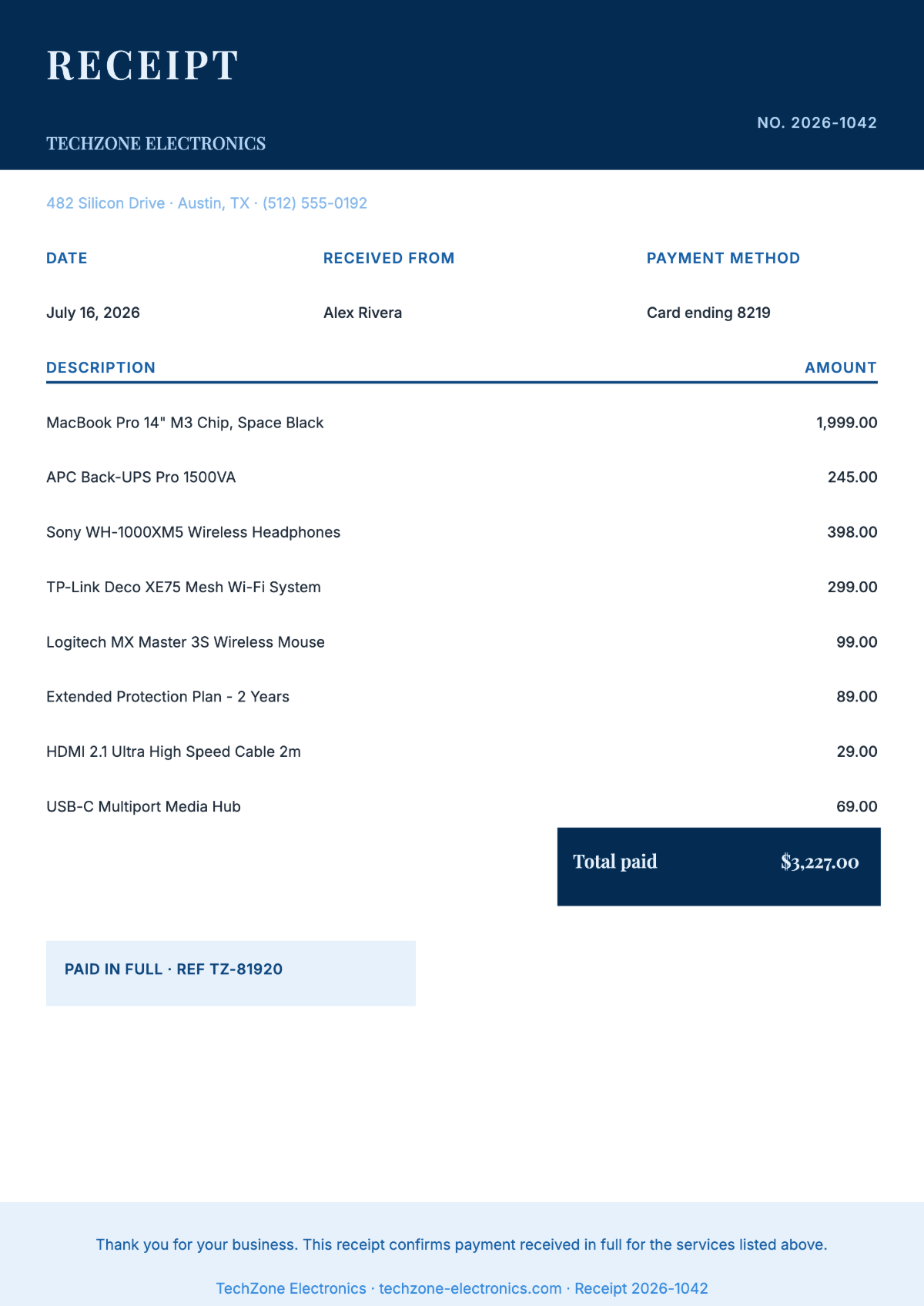 RECEIPT

TECHZONE ELECTRONICS

NO. 2026-1042

482 Silicon Drive · Austin, TX · (512) 555-0192

| DATE | RECEIVED FROM | PAYMENT METHOD |
|---|---|---|
| July 16, 2026 | Alex Rivera | Card ending 8219 |

| DESCRIPTION | AMOUNT |
|---|---|
| MacBook Pro 14" M3 Chip, Space Black | 1,999.00 |
| APC Back-UPS Pro 1500VA | 245.00 |
| Sony WH-1000XM5 Wireless Headphones | 398.00 |
| TP-Link Deco XE75 Mesh Wi-Fi System | 299.00 |
| Logitech MX Master 3S Wireless Mouse | 99.00 |
| Extended Protection Plan - 2 Years | 89.00 |
| HDMI 2.1 Ultra High Speed Cable 2m | 29.00 |
| USB-C Multiport Media Hub | 69.00 |

Total paid $3,227.00

PAID IN FULL · REF TZ-81920

Thank you for your business. This receipt confirms payment received in full for the services listed above.

TechZone Electronics · techzone-electronics.com · Receipt 2026-1042